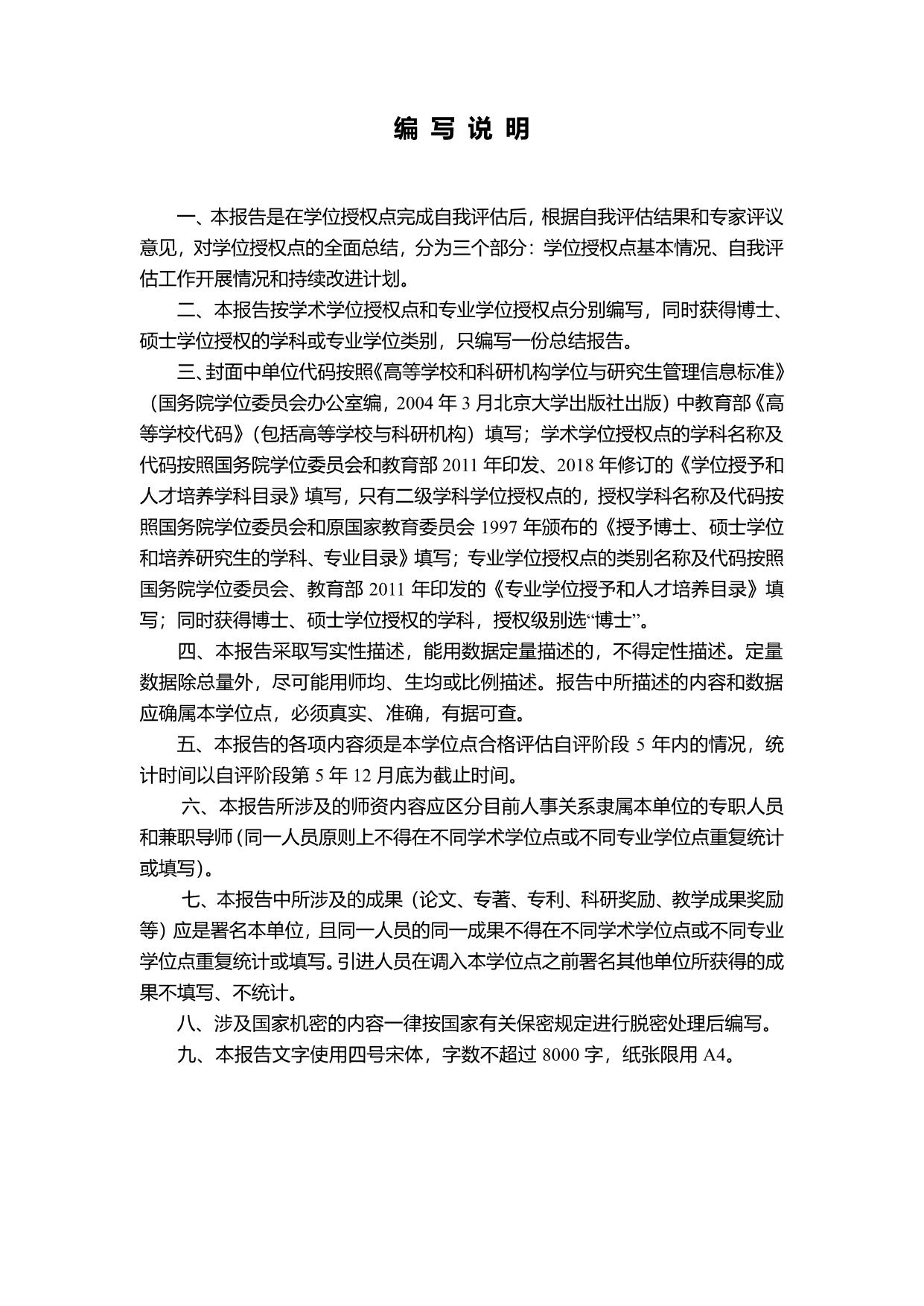 编 写 说 明

一、本报告是在学位授权点完成自我评估后，根据自我评估结果和专家评议意见，对学位授权点的全面总结，分为三个部分：学位授权点基本情况、自我评估工作开展情况和持续改进计划。

二、本报告按学术学位授权点和专业学位授权点分别编写，同时获得博士、硕士学位授权的学科或专业学位类别，只编写一份总结报告。

三、封面中单位代码按照《高等学校和科研机构学位与研究生管理信息标准》（国务院学位委员会办公室编，2004 年 3 月北京大学出版社出版）中教育部《高等学校代码》（包括高等学校与科研机构）填写；学术学位授权点的学科名称及代码按照国务院学位委员会和教育部 2011 年印发、2018 年修订的《学位授予和人才培养学科目录》填写，只有二级学科学位授权点的，授权学科名称及代码按照国务院学位委员会和原国家教育委员会 1997 年颁布的《授予博士、硕士学位和培养研究生的学科、专业目录》填写；专业学位授权点的类别名称及代码按照国务院学位委员会、教育部 2011 年印发的《专业学位授予和人才培养目录》填写；同时获得博士、硕士学位授权的学科，授权级别选“博士”。

四、本报告采取写实性描述，能用数据定量描述的，不得定性描述。定量数据除总量外，尽可能用师均、生均或比例描述。报告中所描述的内容和数据应确属本学位点，必须真实、准确，有据可查。

五、本报告的各项内容须是本学位点合格评估自评阶段 5 年内的情况，统计时间以自评阶段第 5 年 12 月底为截止时间。

六、本报告所涉及的师资内容应区分目前人事关系隶属本单位的专职人员和兼职导师（同一人员原则上不得在不同学术学位点或不同专业学位点重复统计或填写）。

七、本报告中所涉及的成果（论文、专著、专利、科研奖励、教学成果奖励等）应是署名本单位，且同一人员的同一成果不得在不同学术学位点或不同专业学位点重复统计或填写。引进人员在调入本学位点之前署名其他单位所获得的成果不填写、不统计。

八、涉及国家机密的内容一律按国家有关保密规定进行脱密处理后编写。

九、本报告文字使用四号宋体，字数不超过 8000 字，纸张限用 A4。